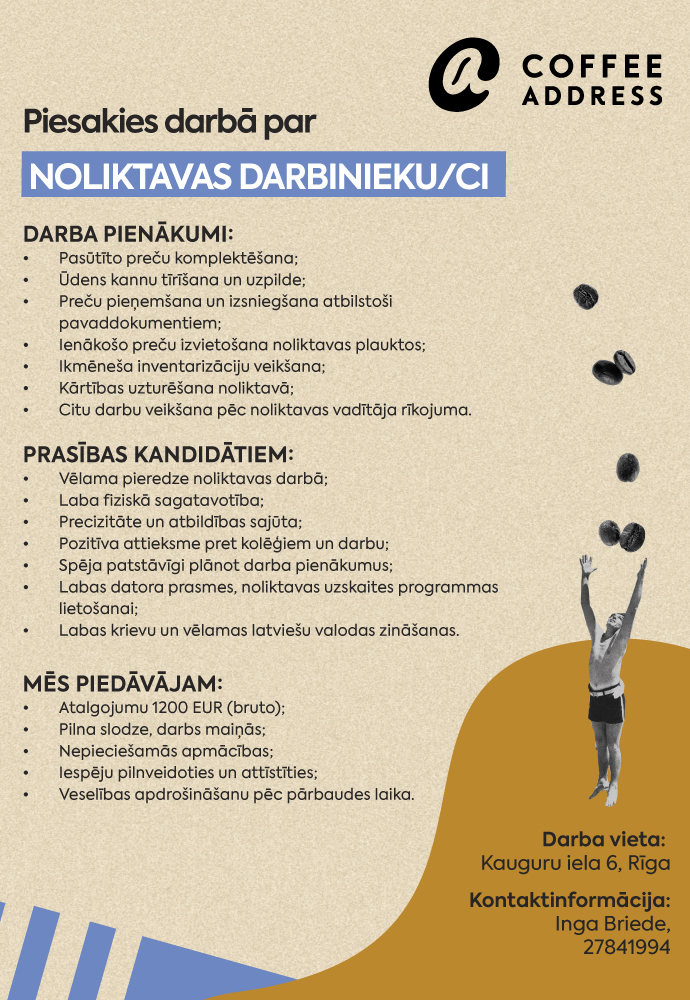 COFFEE ADDRESS

Piesakies darbā par

NOLIKTAVAS DARBINIEKU/CI

DARBA PIENĀKUMI:
• Pasūtīto preču komplektēšana;
• Ūdens kannu tīrīšana un uzpilde;
• Preču pieņemšana un izsniegšana atbilstoši pavaddokumentiem;
• Ienākošo preču izvietošana noliktavas plauktos;
• Ikmēneša inventarizāciju veikšana;
• Kārtības uzturēšana noliktavā;
• Citu darbu veikšana pēc noliktavas vadītāja rīkojuma.

PRASĪBAS KANDIDĀTIEM:
• Vēlama pieredze noliktavas darbā;
• Laba fiziskā sagatavotība;
• Precizitāte un atbildības sajūta;
• Pozitīva attieksme pret kolēģiem un darbu;
• Spēja patstāvīgi plānot darba pienākumus;
• Labas datora prasmes, noliktavas uzskaites programmas lietošanai;
• Labas krievu un vēlamas latviešu valodas zināšanas.

MĒS PIEDĀVĀJAM:
• Atalgojumu 1200 EUR (bruto);
• Pilna slodze, darbs maiņās;
• Nepieciešamās apmācības;
• Iespēju pilnveidoties un attīstīties;
• Veselības apdrošināšanu pēc pārbaudes laika.

Darba vieta:
Kauguru iela 6, Rīga

Kontaktinformācija:
Inga Briede,
27841994